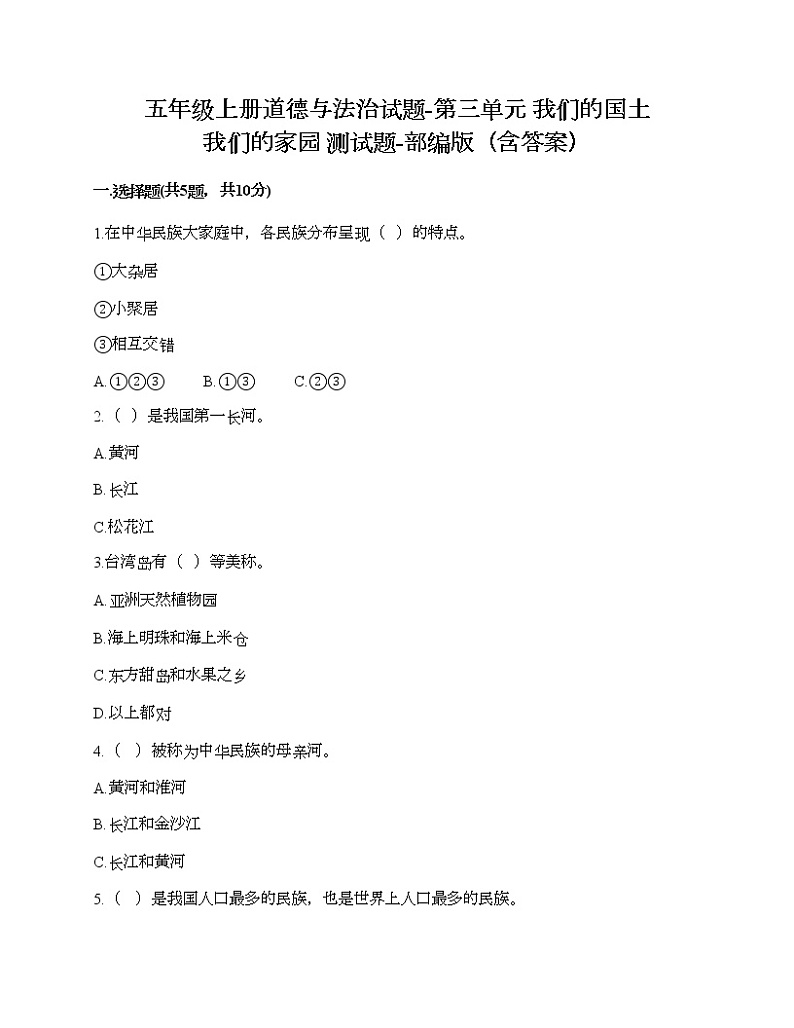 五年级上册道德与法治试题-第三单元 我们的国土 我们的家园 测试题-部编版（含答案）

一.选择题(共5题，共10分)

1.在中华民族大家庭中，各民族分布呈现（ ）的特点。

①大杂居

②小聚居

③相互交错

A.①②③　　B.①③　　C.②③

2.（ ）是我国第一长河。

A.黄河

B.长江

C.松花江

3.台湾岛有（ ）等美称。

A.亚洲天然植物园

B.海上明珠和海上米仓

C.东方甜岛和水果之乡

D.以上都对

4.（ ）被称为中华民族的母亲河。

A.黄河和淮河

B.长江和金沙江

C.长江和黄河

5.（ ）是我国人口最多的民族，也是世界上人口最多的民族。